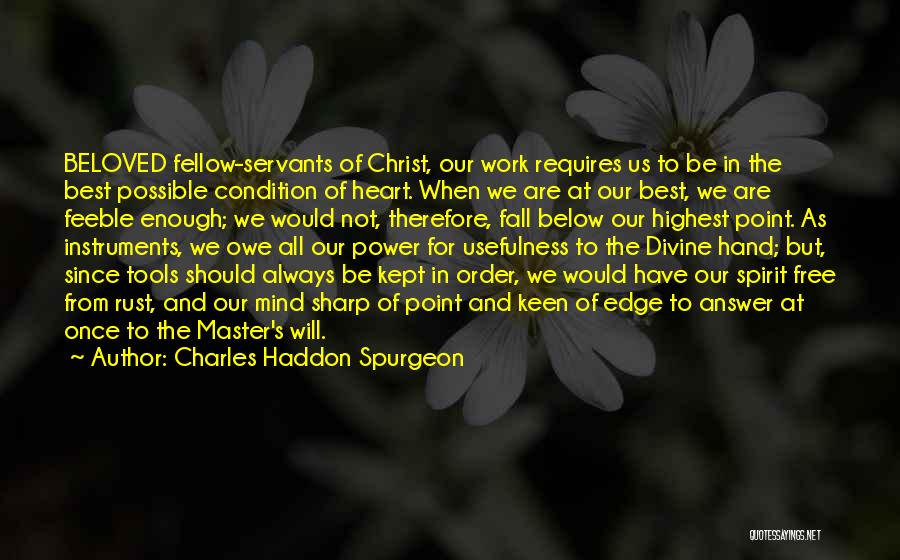 BELOVED fellow-servants of Christ, our work requires us to be in the best possible condition of heart. When we are at our best, we are feeble enough; we would not, therefore, fall below our highest point. As instruments, we owe all our power for usefulness to the Divine hand; but, since tools should always be kept in order, we would have our spirit free from rust, and our mind sharp of point and keen of edge to answer at once to the Master's will.

~ Author: Charles Haddon Spurgeon

QUOTESSAYINGS.NET